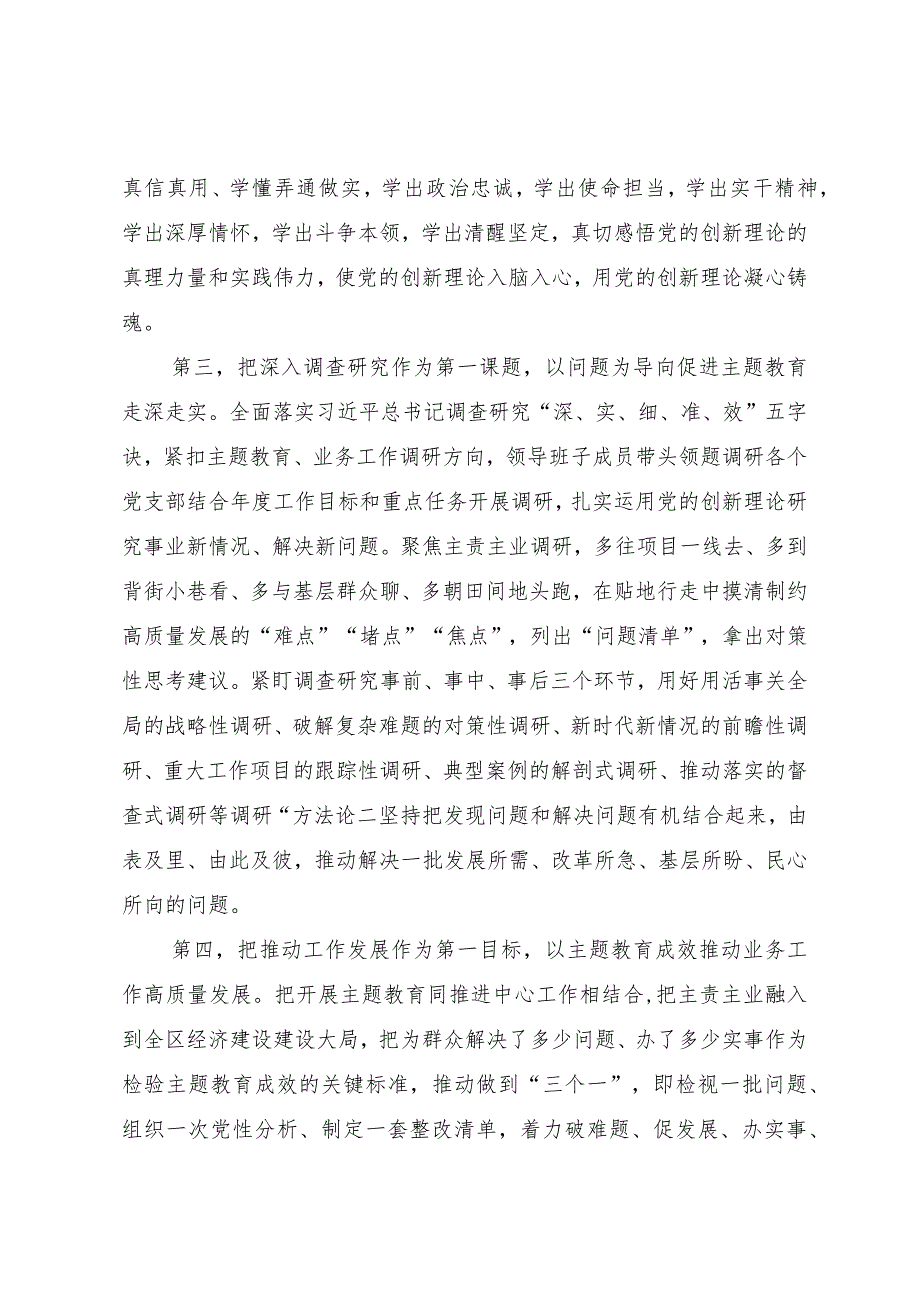 真信真用、学懂弄通做实，学出政治忠诚，学出使命担当，学出实干精神，学出深厚情怀，学出斗争本领，学出清醒坚定，真切感悟党的创新理论的真理力量和实践伟力，使党的创新理论入脑入心，用党的创新理论凝心铸魂。

第三，把深入调查研究作为第一课题，以问题为导向促进主题教育走深走实。全面落实习近平总书记调查研究“深、实、细、准、效”五字诀，紧扣主题教育、业务工作调研方向，领导班子成员带头领题调研各个党支部结合年度工作目标和重点任务开展调研，扎实运用党的创新理论研究事业新情况、解决新问题。聚焦主责主业调研，多往项目一线去、多到背街小巷看、多与基层群众聊、多朝田间地头跑，在贴地行走中摸清制约高质量发展的“难点”“堵点”“焦点”，列出“问题清单”，拿出对策性思考建议。紧盯调查研究事前、事中、事后三个环节，用好用活事关全局的战略性调研、破解复杂难题的对策性调研、新时代新情况的前瞻性调研、重大工作项目的跟踪性调研、典型案例的解剖式调研、推动落实的督查式调研等调研“方法论二坚持把发现问题和解决问题有机结合起来，由表及里、由此及彼，推动解决一批发展所需、改革所急、基层所盼、民心所向的问题。

第四，把推动工作发展作为第一目标，以主题教育成效推动业务工作高质量发展。把开展主题教育同推进中心工作相结合，把主责主业融入到全区经济建设建设大局，把为群众解决了多少问题、办了多少实事作为检验主题教育成效的关键标准，推动做到“三个一”，即检视一批问题、组织一次党性分析、制定一套整改清单，着力破难题、促发展、办实事、